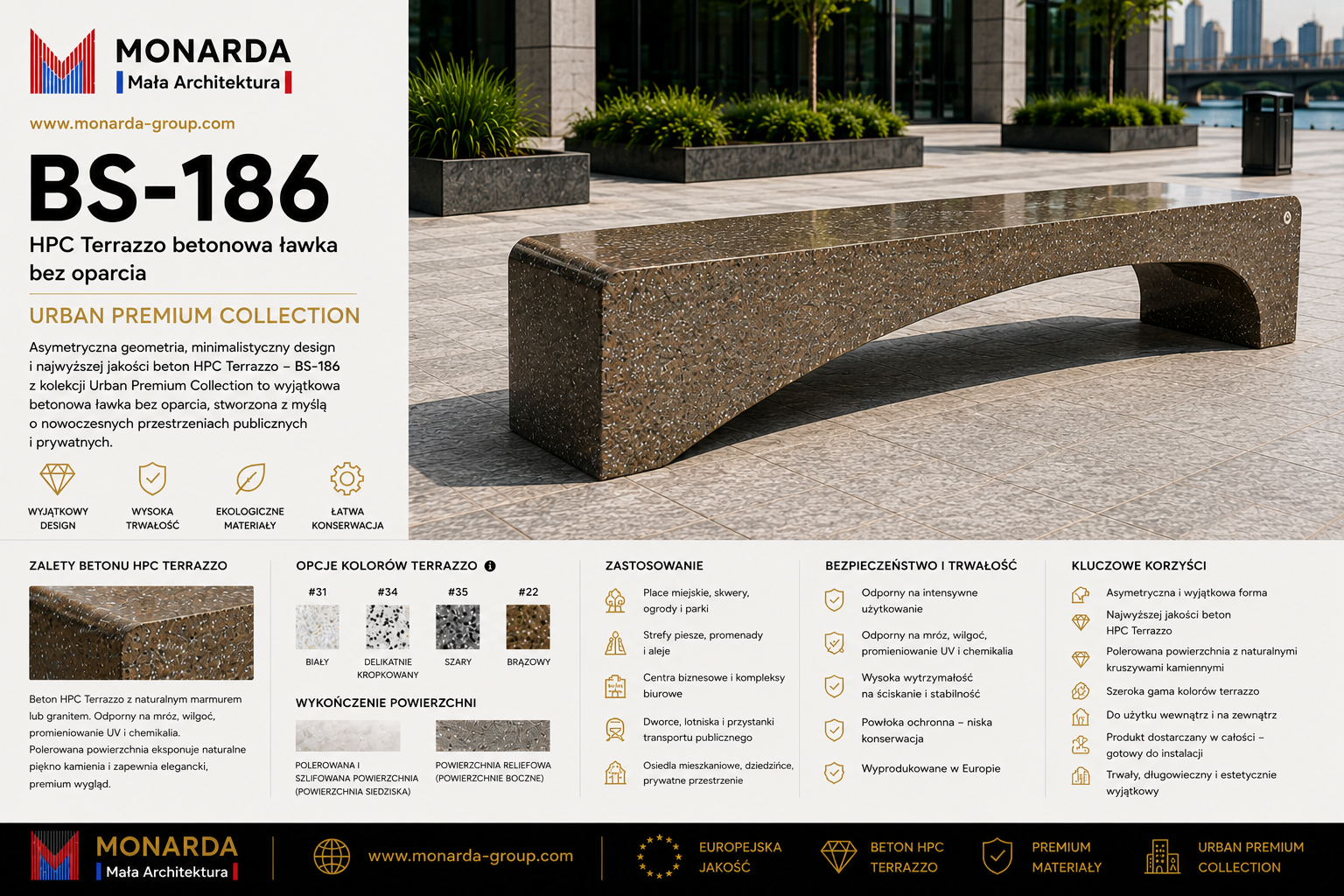 MONARDA
Mała Architektura

www.monarda-group.com

BS-186

HPC Terrazzo betonowa ławka bez oparcia

URBAN PREMIUM COLLECTION

Asymetryczna geometria, minimalistyczny design i najwyższej jakości beton HPC Terrazzo – BS-186 z kolekcji Urban Premium Collection to wyjątkowa betonowa ławka bez oparcia, stworzona z myślą o nowoczesnych przestrzeniach publicznych i prywatnych.

WYJĄTKOWY DESIGN
WYSOKA TRWAŁOŚĆ
EKOLOGICZNE MATERIAŁY
ŁATWA KONSERWACJA

ZALETY BETONU HPC TERRAZZO

Beton HPC Terrazzo z naturalnym marmurem lub granitem. Odporny na mróz, wilgoć, promieniowanie UV i chemikalia.
Polerowana powierzchnia eksponuje naturalne piękno kamienia i zapewnia elegancki, premium wygląd.

OPCJE KOLORÓW TERRAZZO

#31 BIAŁY
#34 DELIKATNIE KROPKOWANY
#35 SZARY
#22 BRĄZOWY

WYKOŃCZENIE POWIERZCHNI

POLEROWANA I SZLIFOWANA POWIERZCHNIA (POWIERZCHNIA SIEDZISKA)
POWIERZCHNIA RELIEFOWA (POWIERZCHNIE BOCZNE)

ZASTOSOWANIE

Place miejskie, skwery, ogrody i parki
Strefy piesze, promenady i aleje
Centra biznesowe i kompleksy biurowe
Dworce, lotniska i przystanki transportu publicznego
Osiedla mieszkaniowe, dziedzińce, prywatne przestrzenie

BEZPIECZEŃSTWO I TRWAŁOŚĆ

Odporny na intensywne użytkowanie
Odporny na mróz, wilgoć, promieniowanie UV i chemikalia
Wysoka wytrzymałość na ściskanie i stabilność
Powłoka ochronna – niska konserwacja
Wyprodukowane w Europie

KLUCZOWE KORZYŚCI

Asymetryczna i wyjątkowa forma
Najwyższej jakości beton HPC Terrazzo
Polerowana powierzchnia z naturalnymi kruszywami kamiennymi
Szeroka gama kolorów terrazzo
Do użytku wewnątrz i na zewnątrz
Produkt dostarczany w całości – gotowy do instalacji
Trwały, długowieczny i estetycznie wyjątkowy

MONARDA
Mała Architektura
www.monarda-group.com
EUROPEJSKA JAKOŚĆ
BETON HPC TERRAZZO
PREMIUM MATERIAŁY
URBAN PREMIUM COLLECTION